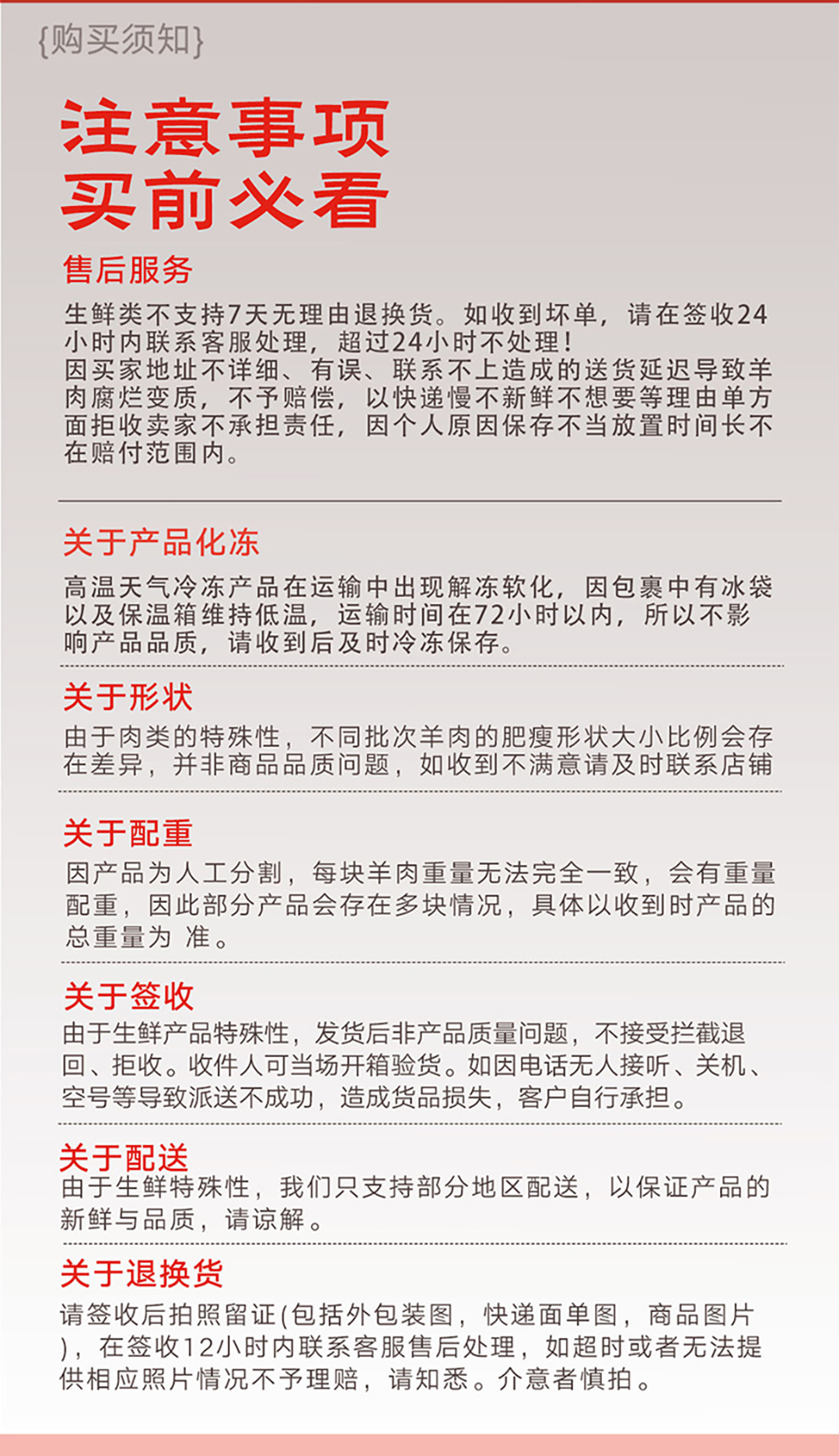 {购买须知}

注意事项
买前必看

售后服务

生鲜类不支持7天无理由退换货。如收到坏单，请在签收24小时内联系客服处理，超过24小时不处理！
因买家地址不详细、有误、联系不上造成的送货延迟导致羊肉腐烂变质，不予赔偿，以快递慢不新鲜不想要等理由单方面拒收卖家不承担责任，因个人原因保存不当放置时间长不在赔付范围内。

关于产品化冻

高温天气冷冻产品在运输中出现解冻软化，因包裹中有冰袋以及保温箱维持低温，运输时间在72小时以内，所以不影响产品品质，请收到后及时冷冻保存。

关于形状

由于肉类的特殊性，不同批次羊肉的肥瘦形状大小比例会存在差异，并非商品品质问题，如收到不满意请及时联系店铺

关于配重

因产品为人工分割，每块羊肉重量无法完全一致，会有重量配重，因此部分产品会存在多块情况，具体以收到时产品的总重量为 准。

关于签收

由于生鲜产品特殊性，发货后非产品质量问题，不接受拦截退回、拒收。收件人可当场开箱验货。如因电话无人接听、关机、空号等导致派送不成功，造成货品损失，客户自行承担。

关于配送

由于生鲜特殊性，我们只支持部分地区配送，以保证产品的新鲜与品质，请谅解。

关于退换货

请签收后拍照留证(包括外包装图，快递面单图，商品图片)，在签收12小时内联系客服售后处理，如超时或者无法提供相应照片情况不予理赔，请知悉。介意者慎拍。